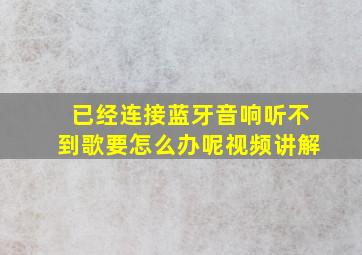 已经连接蓝牙音响听不到歌要怎么办呢视频讲解